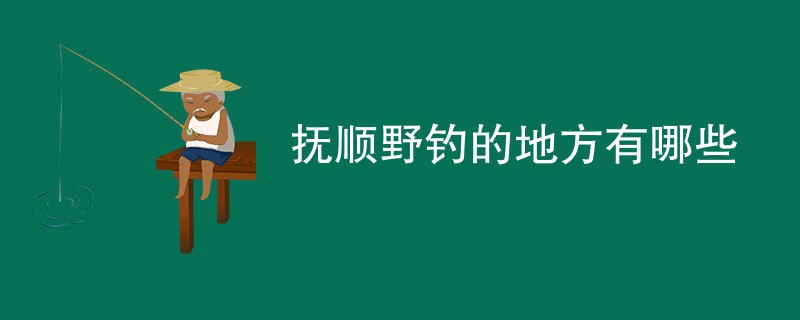 抚顺野钓的地方有哪些